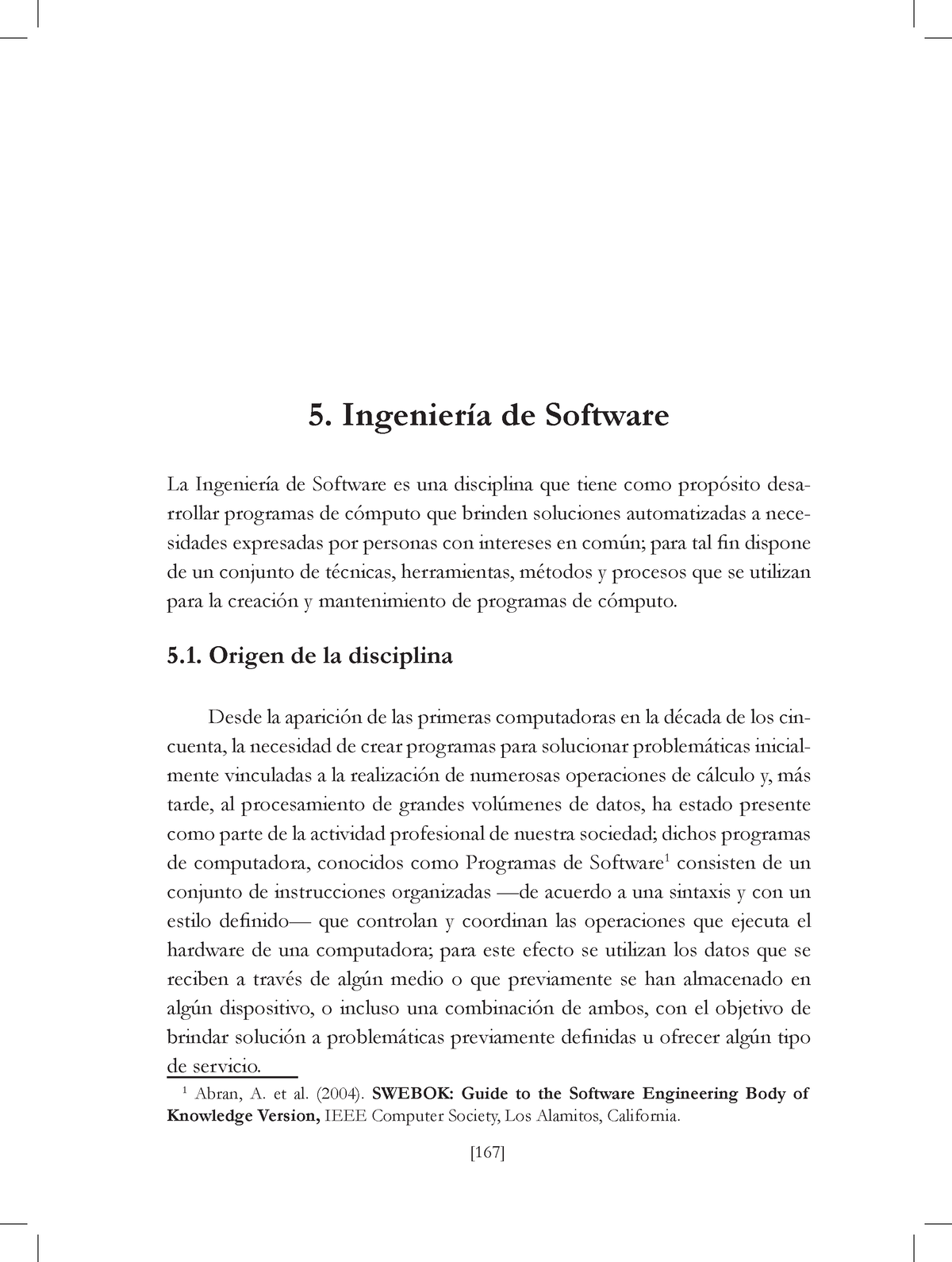 5. Ingeniería de Software

La Ingeniería de Software es una disciplina que tiene como propósito desarrollar programas de cómputo que brinden soluciones automatizadas a necesidades expresadas por personas con intereses en común; para tal fin dispone de un conjunto de técnicas, herramientas, métodos y procesos que se utilizan para la creación y mantenimiento de programas de cómputo.

5.1. Origen de la disciplina

Desde la aparición de las primeras computadoras en la década de los cincuenta, la necesidad de crear programas para solucionar problemáticas inicialmente vinculadas a la realización de numerosas operaciones de cálculo y, más tarde, al procesamiento de grandes volúmenes de datos, ha estado presente como parte de la actividad profesional de nuestra sociedad; dichos programas de computadora, conocidos como Programas de Software$^1$ consisten de un conjunto de instrucciones organizadas —de acuerdo a una sintaxis y con un estilo definido— que controlan y coordinan las operaciones que ejecuta el hardware de una computadora; para este efecto se utilizan los datos que se reciben a través de algún medio o que previamente se han almacenado en algún dispositivo, o incluso una combinación de ambos, con el objetivo de brindar solución a problemáticas previamente definidas u ofrecer algún tipo de servicio.

$^1$ Abran, A. et al. (2004). SWEBOK: Guide to the Software Engineering Body of Knowledge Version, IEEE Computer Society, Los Alamitos, California.

[167]